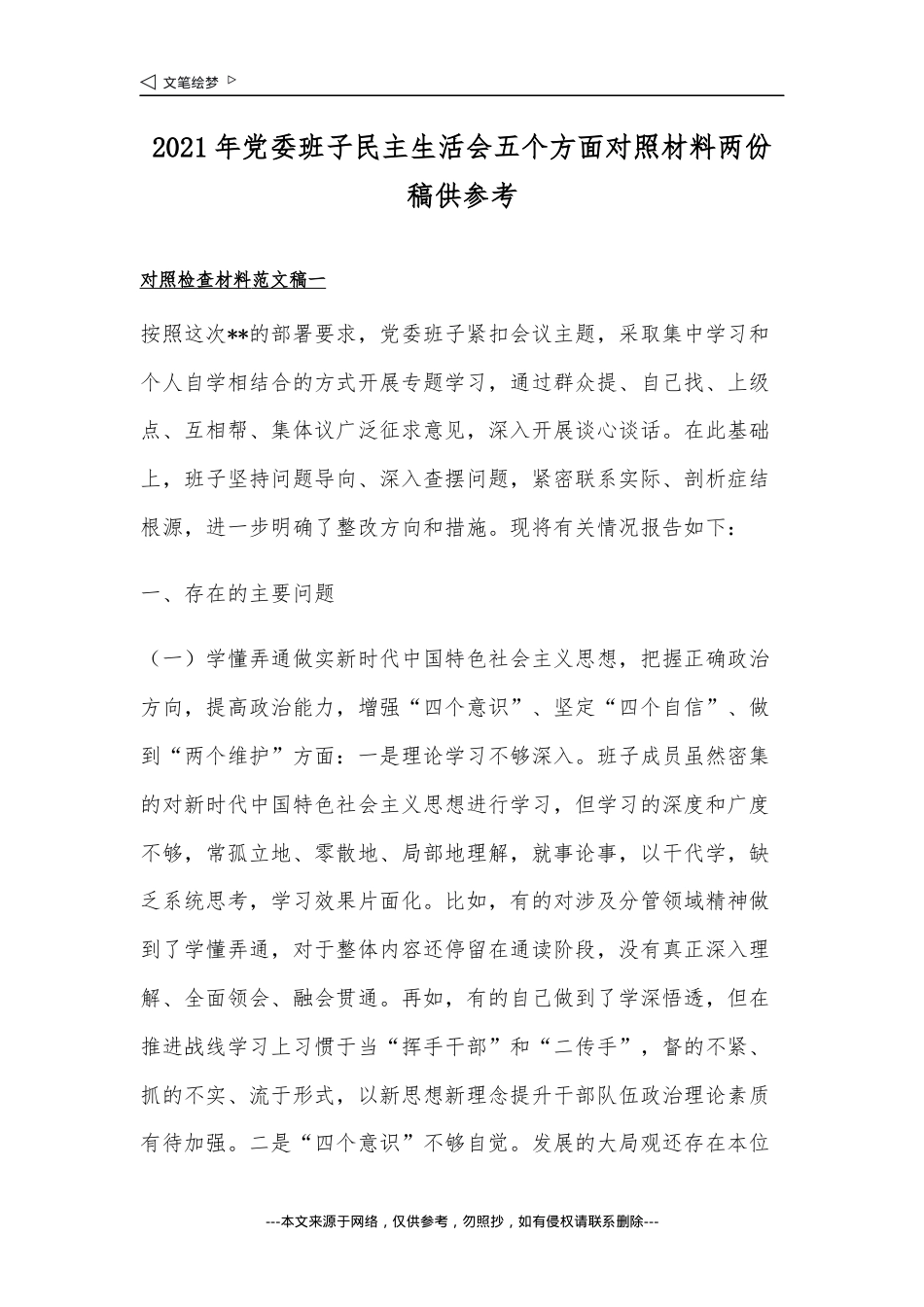 ◁ 文笔绘梦 ▷

2021年党委班子民主生活会五个方面对照材料两份稿供参考

对照检查材料范文稿一

按照这次**的部署要求，党委班子紧扣会议主题，采取集中学习和个人自学相结合的方式开展专题学习，通过群众提、自己找、上级点、互相帮、集体议广泛征求意见，深入开展谈心谈话。在此基础上，班子坚持问题导向、深入查摆问题，紧密联系实际、剖析症结根源，进一步明确了整改方向和措施。现将有关情况报告如下：

一、存在的主要问题

（一）学懂弄通做实新时代中国特色社会主义思想，把握正确政治方向，提高政治能力，增强“四个意识”、坚定“四个自信”、做到“两个维护”方面：一是理论学习不够深入。班子成员虽然密集的对新时代中国特色社会主义思想进行学习，但学习的深度和广度不够，常孤立地、零散地、局部地理解，就事论事，以干代学，缺乏系统思考，学习效果片面化。比如，有的对涉及分管领域精神做到了学懂弄通，对于整体内容还停留在通读阶段，没有真正深入理解、全面领会、融会贯通。再如，有的自己做到了学深悟透，但在推进战线学习上习惯于当“挥手干部”和“二传手”，督的不紧、抓的不实、流于形式，以新思想新理念提升干部队伍政治理论素质有待加强。二是“四个意识”不够自觉。发展的大局观还存在本位

---本文来源于网络，仅供参考，勿照抄，如有侵权请联系删除---